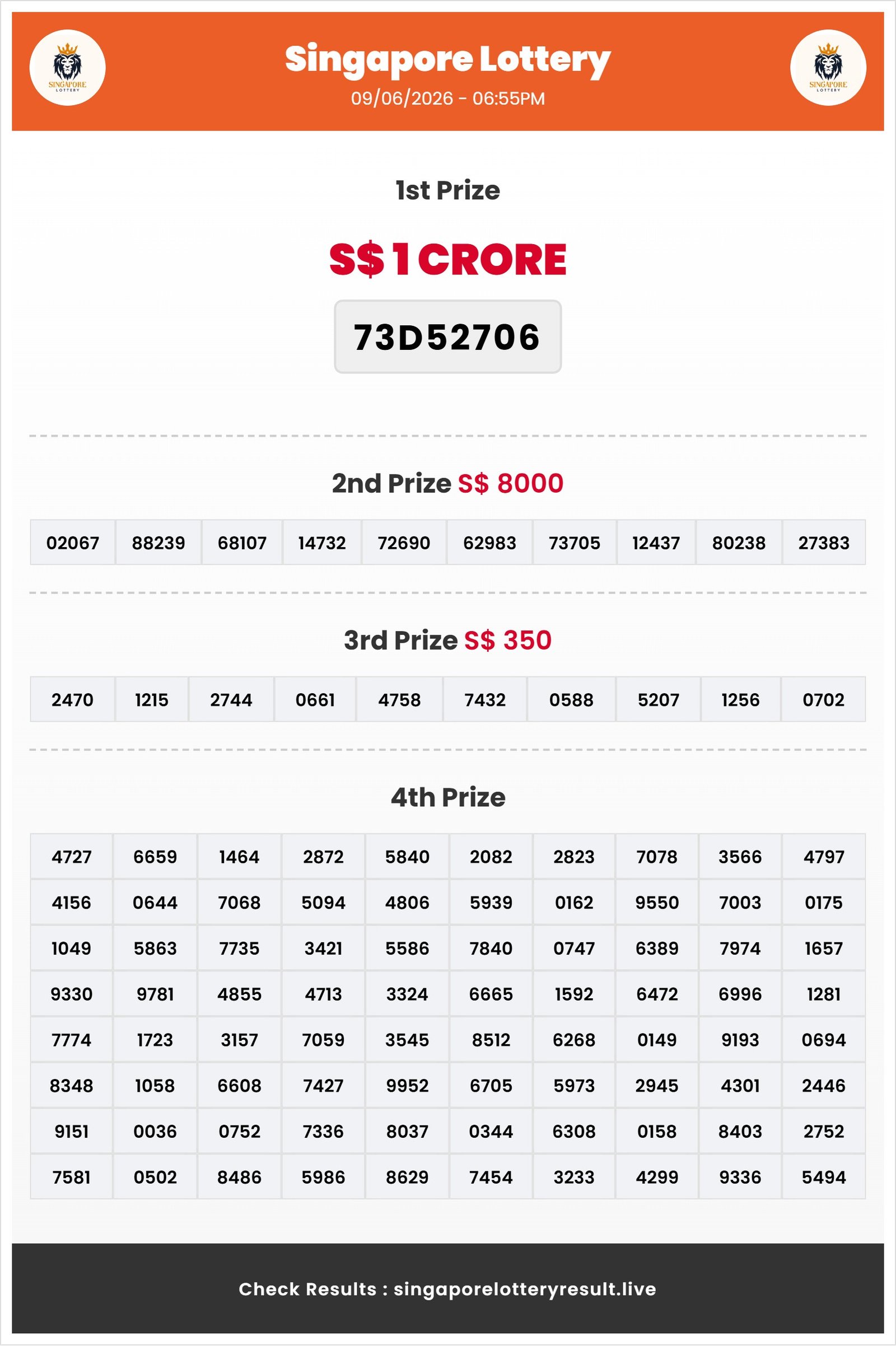 SINGAPORE LOTTERY

Singapore Lottery
09/06/2026 - 06:55PM

SINGAPORE LOTTERY

1st Prize

S$ 1 CRORE

73D52706

2nd Prize S$ 8000

| 02067 | 88239 | 68107 | 14732 | 72690 | 62983 | 73705 | 12437 | 80238 | 27383 |
|---|---|---|---|---|---|---|---|---|---|

3rd Prize S$ 350

| 2470 | 1215 | 2744 | 0661 | 4758 | 7432 | 0588 | 5207 | 1256 | 0702 |
|---|---|---|---|---|---|---|---|---|---|

4th Prize

| 4727 | 6659 | 1464 | 2872 | 5840 | 2082 | 2823 | 7078 | 3566 | 4797 |
|---|---|---|---|---|---|---|---|---|---|
| 4156 | 0644 | 7068 | 5094 | 4806 | 5939 | 0162 | 9550 | 7003 | 0175 |
| 1049 | 5863 | 7735 | 3421 | 5586 | 7840 | 0747 | 6389 | 7974 | 1657 |
| 9330 | 9781 | 4855 | 4713 | 3324 | 6665 | 1592 | 6472 | 6996 | 1281 |
| 7774 | 1723 | 3157 | 7059 | 3545 | 8512 | 6268 | 0149 | 9193 | 0694 |
| 8348 | 1058 | 6608 | 7427 | 9952 | 6705 | 5973 | 2945 | 4301 | 2446 |
| 9151 | 0036 | 0752 | 7336 | 8037 | 0344 | 6308 | 0158 | 8403 | 2752 |
| 7581 | 0502 | 8486 | 5986 | 8629 | 7454 | 3233 | 4299 | 9336 | 5494 |

Check Results : singaporelotteryresult.live